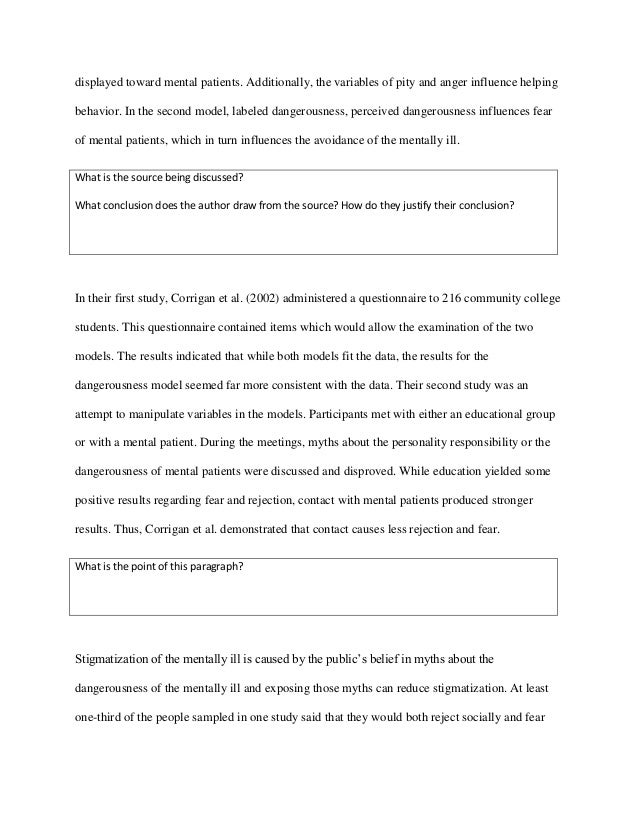 displayed toward mental patients. Additionally, the variables of pity and anger influence helping behavior. In the second model, labeled dangerousness, perceived dangerousness influences fear of mental patients, which in turn influences the avoidance of the mentally ill.

What is the source being discussed?

What conclusion does the author draw from the source? How do they justify their conclusion?

In their first study, Corrigan et al. (2002) administered a questionnaire to 216 community college students. This questionnaire contained items which would allow the examination of the two models. The results indicated that while both models fit the data, the results for the dangerousness model seemed far more consistent with the data. Their second study was an attempt to manipulate variables in the models. Participants met with either an educational group or with a mental patient. During the meetings, myths about the personality responsibility or the dangerousness of mental patients were discussed and disproved. While education yielded some positive results regarding fear and rejection, contact with mental patients produced stronger results. Thus, Corrigan et al. demonstrated that contact causes less rejection and fear.

What is the point of this paragraph?

Stigmatization of the mentally ill is caused by the public's belief in myths about the dangerousness of the mentally ill and exposing those myths can reduce stigmatization. At least one-third of the people sampled in one study said that they would both reject socially and fear